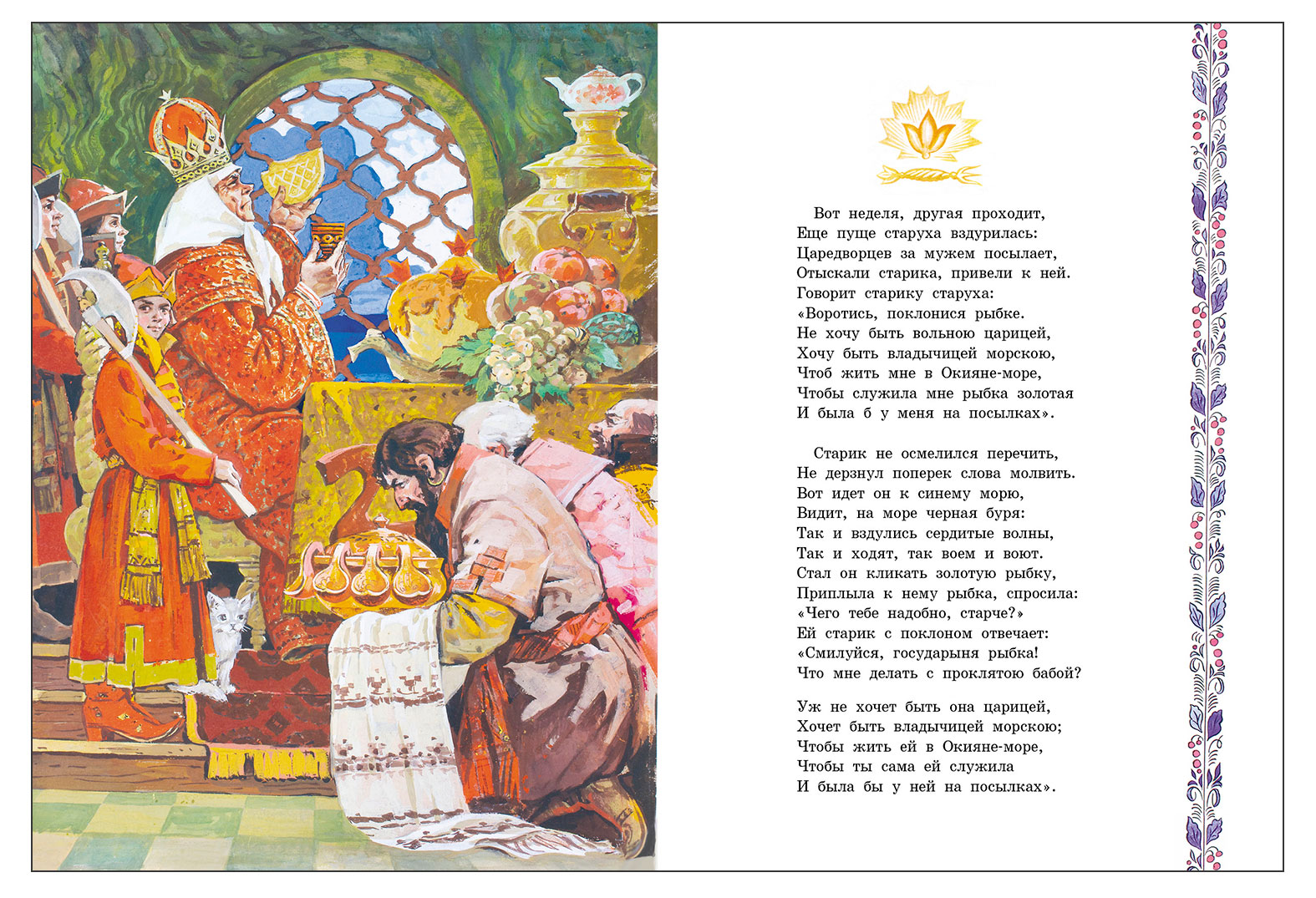 Вот неделя, другая проходит,
Еще пуще старуха вздурилась:
Царедворцев за мужем посылает,
Отыскали старика, привели к ней.
Говорит старику старуха:
«Воротись, поклонися рыбке.
Не хочу быть вольною царицей,
Хочу быть владычицей морскою,
Чтоб жить мне в Окияне-море,
Чтобы служила мне рыбка золотая
И была б у меня на посылках».

Старик не осмелился перечить,
Не дерзнул поперек слова молвить.
Вот идет он к синему морю,
Видит, на море черная буря:
Так и вздулись сердитые волны,
Так и ходят, так воем и воют.
Стал он кликать золотую рыбку,
Приплыла к нему рыбка, спросила:
«Чего тебе надобно, старче?»
Ей старик с поклоном отвечает:
«Смилуйся, государыня рыбка!
Что мне делать с проклятою бабой?

Уж не хочет быть она царицей,
Хочет быть владычицей морскою;
Чтобы жить ей в Окияне-море,
Чтобы ты сама ей служила
И была бы у ней на посылках».